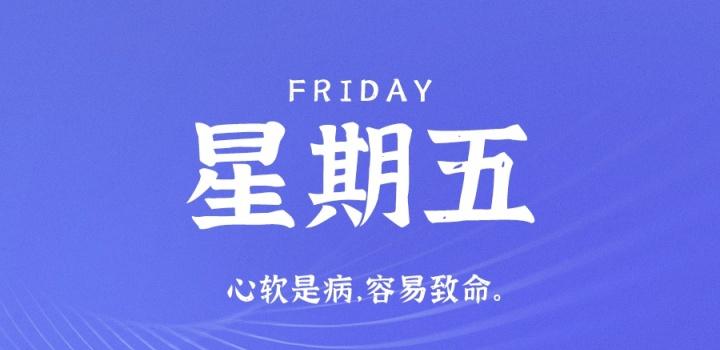 FRIDAY

星期五

心软是病,容易致命。